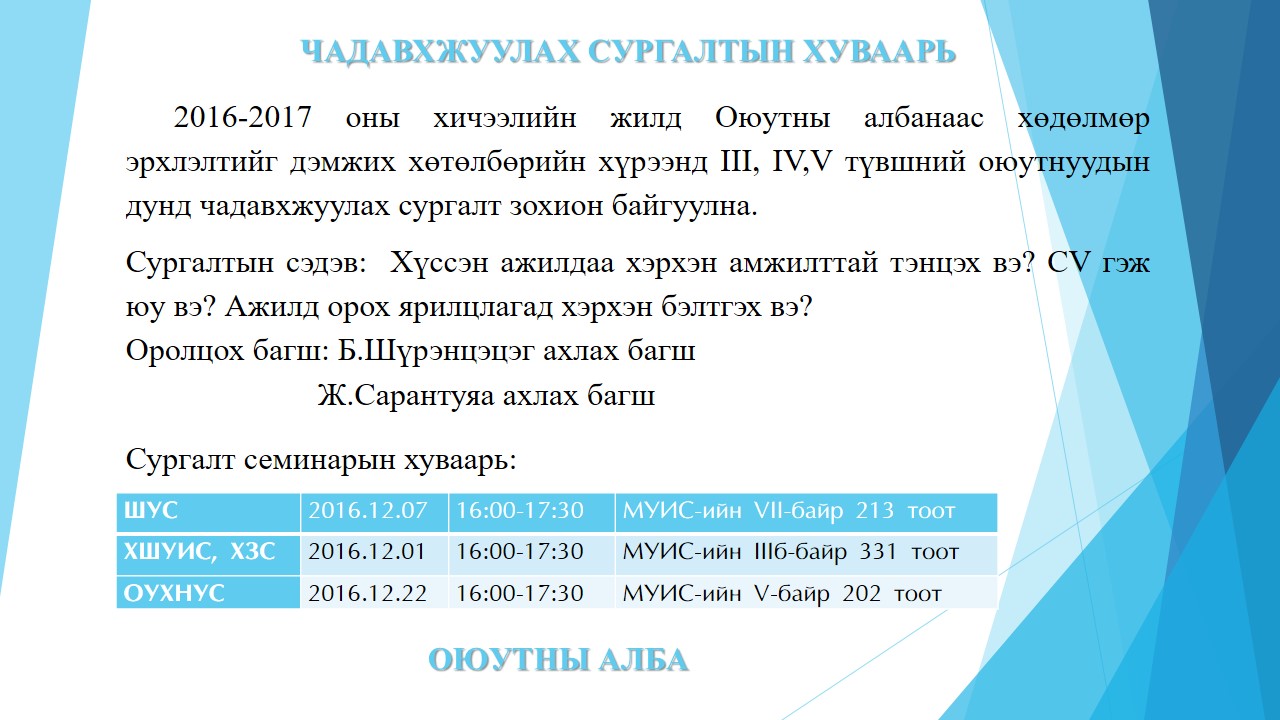 ЧАДАВХЖУУЛАХ СУРГАЛТЫН ХУВААРЬ

2016-2017 оны хичээлийн жилд Оюутны албанаас хөдөлмөр эрхлэлтийг дэмжих хөтөлбөрийн хүрээнд III, IV,V түвшний оюутнуудын дунд чадавхжуулах сургалт зохион байгуулна.

Сургалтын сэдэв: Хүссэн ажилдаа хэрхэн амжилттай тэнцэх вэ? CV гэж юу вэ? Ажилд орох ярилцлагад хэрхэн бэлтгэх вэ?
Оролцох багш: Б.Шүрэнцэцэг ахлах багш
Ж.Сарантуяа ахлах багш

Сургалт семинарын хуваарь:

| ШУС | 2016.12.07 | 16:00-17:30 | МУИС-ийн VII-байр 213 тоот |
|---|---|---|---|
| ХШУИС, ХЗС | 2016.12.01 | 16:00-17:30 | МУИС-ийн IIIб-байр 331 тоот |
| ОУХНУС | 2016.12.22 | 16:00-17:30 | МУИС-ийн V-байр 202 тоот |

ОЮУТНЫ АЛБА